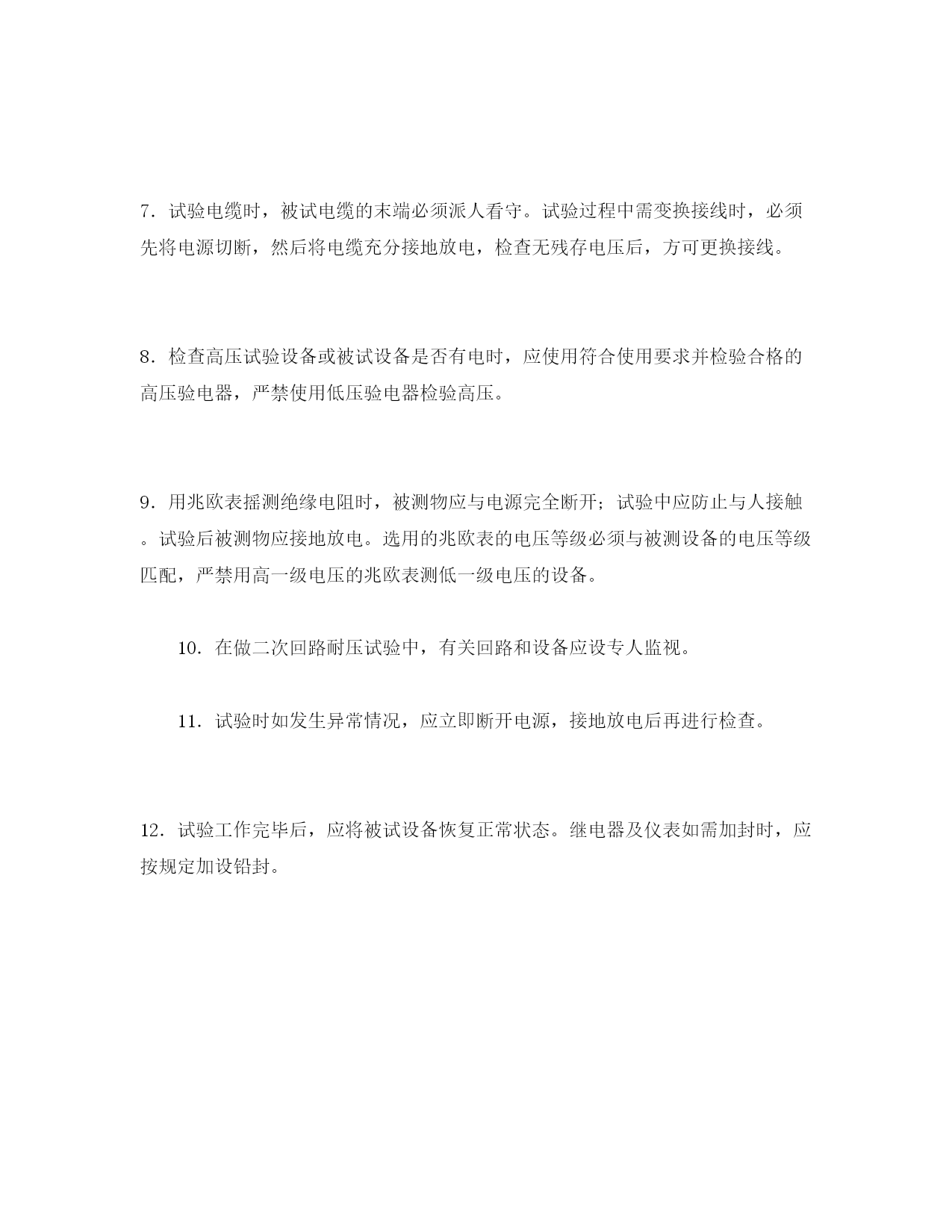 7．试验电缆时，被试电缆的末端必须派人看守。试验过程中需变换接线时，必须先将电源切断，然后将电缆充分接地放电，检查无残存电压后，方可更换接线。

8．检查高压试验设备或被试设备是否有电时，应使用符合使用要求并检验合格的高压验电器，严禁使用低压验电器检验高压。

9．用兆欧表摇测绝缘电阻时，被测物应与电源完全断开；试验中应防止与人接触。试验后被测物应接地放电。选用的兆欧表的电压等级必须与被测设备的电压等级匹配，严禁用高一级电压的兆欧表测低一级电压的设备。

10．在做二次回路耐压试验中，有关回路和设备应设专人监视。

11．试验时如发生异常情况，应立即断开电源，接地放电后再进行检查。

12．试验工作完毕后，应将被试设备恢复正常状态。继电器及仪表如需加封时，应按规定加设铅封。